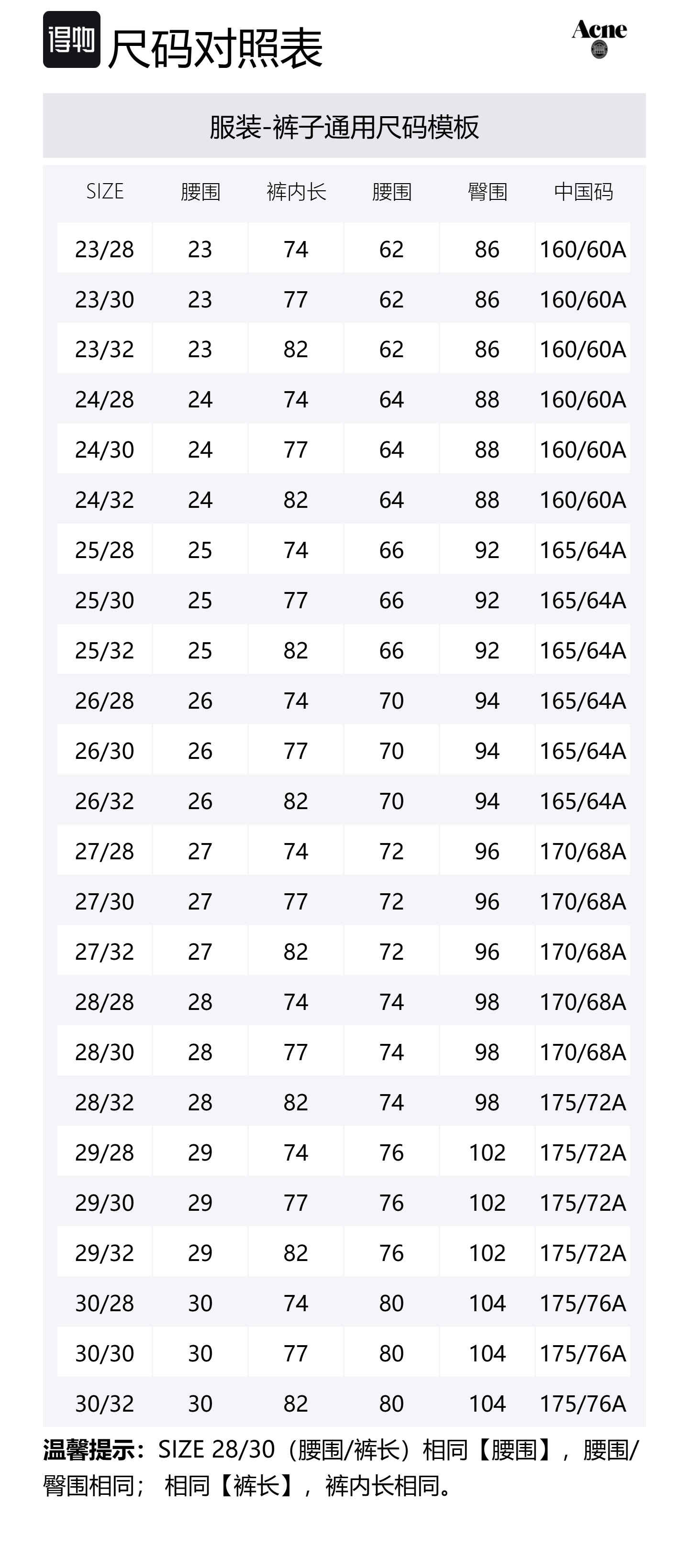 得物 尺码对照表

Acne

服装-裤子通用尺码模板

| SIZE | 腰围 | 裤内长 | 腰围 | 臀围 | 中国码 |
|---|---|---|---|---|---|
| 23/28 | 23 | 74 | 62 | 86 | 160/60A |
| 23/30 | 23 | 77 | 62 | 86 | 160/60A |
| 23/32 | 23 | 82 | 62 | 86 | 160/60A |
| 24/28 | 24 | 74 | 64 | 88 | 160/60A |
| 24/30 | 24 | 77 | 64 | 88 | 160/60A |
| 24/32 | 24 | 82 | 64 | 88 | 160/60A |
| 25/28 | 25 | 74 | 66 | 92 | 165/64A |
| 25/30 | 25 | 77 | 66 | 92 | 165/64A |
| 25/32 | 25 | 82 | 66 | 92 | 165/64A |
| 26/28 | 26 | 74 | 70 | 94 | 165/64A |
| 26/30 | 26 | 77 | 70 | 94 | 165/64A |
| 26/32 | 26 | 82 | 70 | 94 | 165/64A |
| 27/28 | 27 | 74 | 72 | 96 | 170/68A |
| 27/30 | 27 | 77 | 72 | 96 | 170/68A |
| 27/32 | 27 | 82 | 72 | 96 | 170/68A |
| 28/28 | 28 | 74 | 74 | 98 | 170/68A |
| 28/30 | 28 | 77 | 74 | 98 | 170/68A |
| 28/32 | 28 | 82 | 74 | 98 | 175/72A |
| 29/28 | 29 | 74 | 76 | 102 | 175/72A |
| 29/30 | 29 | 77 | 76 | 102 | 175/72A |
| 29/32 | 29 | 82 | 76 | 102 | 175/72A |
| 30/28 | 30 | 74 | 80 | 104 | 175/76A |
| 30/30 | 30 | 77 | 80 | 104 | 175/76A |
| 30/32 | 30 | 82 | 80 | 104 | 175/76A |

温馨提示：SIZE 28/30（腰围/裤长）相同【腰围】，腰围/臀围相同； 相同【裤长】，裤内长相同。